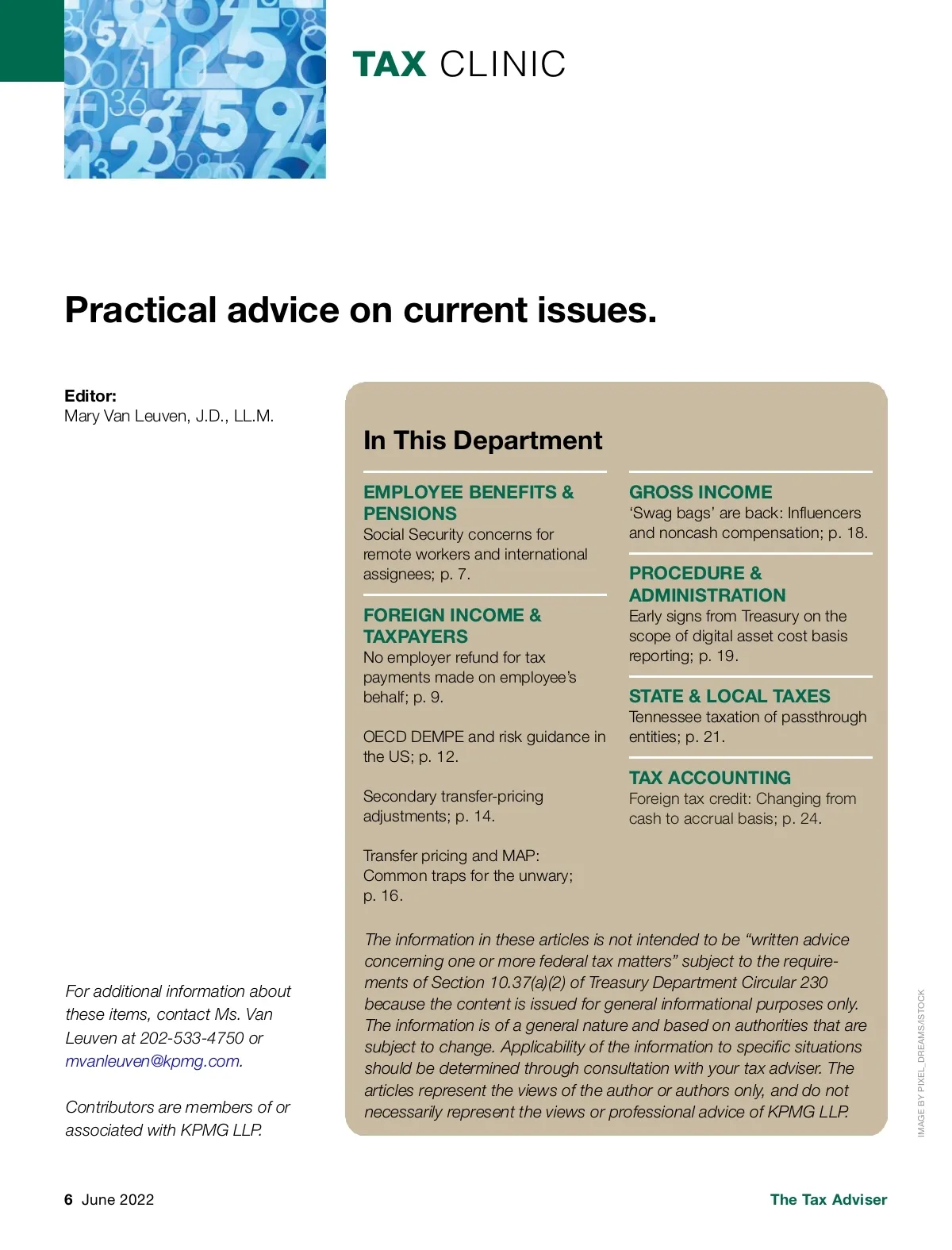 TAX CLINIC

Practical advice on current issues.

Editor:
Mary Van Leuven, J.D., LL.M.

For additional information about these items, contact Ms. Van Leuven at 202-533-4750 or mvanleuven@kpmg.com.

Contributors are members of or associated with KPMG LLP.

In This Department

EMPLOYEE BENEFITS & PENSIONS
Social Security concerns for remote workers and international assignees; p. 7.

FOREIGN INCOME & TAXPAYERS
No employer refund for tax payments made on employee's behalf; p. 9.

OECD DEMPE and risk guidance in the US; p. 12.

Secondary transfer-pricing adjustments; p. 14.

Transfer pricing and MAP: Common traps for the unwary; p. 16.

GROSS INCOME
'Swag bags' are back: Influencers and noncash compensation; p. 18.

PROCEDURE & ADMINISTRATION
Early signs from Treasury on the scope of digital asset cost basis reporting; p. 19.

STATE & LOCAL TAXES
Tennessee taxation of passthrough entities; p. 21.

TAX ACCOUNTING
Foreign tax credit: Changing from cash to accrual basis; p. 24.

The information in these articles is not intended to be "written advice concerning one or more federal tax matters" subject to the requirements of Section 10.37(a)(2) of Treasury Department Circular 230 because the content is issued for general informational purposes only. The information is of a general nature and based on authorities that are subject to change. Applicability of the information to specific situations should be determined through consultation with your tax adviser. The articles represent the views of the author or authors only, and do not necessarily represent the views or professional advice of KPMG LLP.

IMAGE BY PIXEL_DREAMS/ISTOCK

6 June 2022

The Tax Adviser